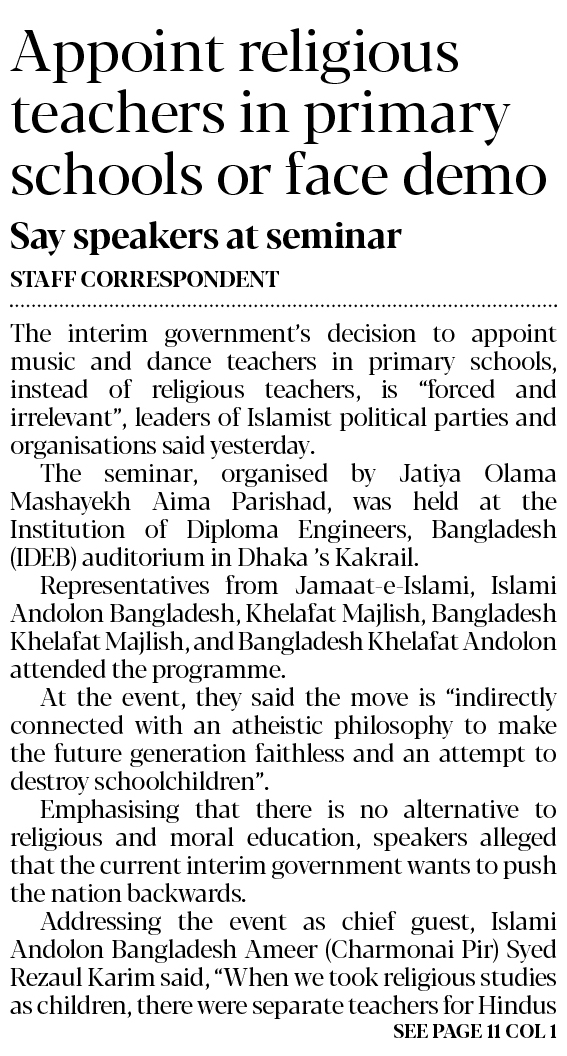 Appoint religious teachers in primary schools or face demo

Say speakers at seminar

STAFF CORRESPONDENT

The interim government's decision to appoint music and dance teachers in primary schools, instead of religious teachers, is "forced and irrelevant", leaders of Islamist political parties and organisations said yesterday.

The seminar, organised by Jatiya Olama Mashayekh Aima Parishad, was held at the Institution of Diploma Engineers, Bangladesh (IDEB) auditorium in Dhaka 's Kakrail.

Representatives from Jamaat-e-Islami, Islami Andolon Bangladesh, Khelafat Majlish, Bangladesh Khelafat Majlish, and Bangladesh Khelafat Andolon attended the programme.

At the event, they said the move is "indirectly connected with an atheistic philosophy to make the future generation faithless and an attempt to destroy schoolchildren".

Emphasising that there is no alternative to religious and moral education, speakers alleged that the current interim government wants to push the nation backwards.

Addressing the event as chief guest, Islami Andolon Bangladesh Ameer (Charmonai Pir) Syed Rezaul Karim said, "When we took religious studies as children, there were separate teachers for Hindus

SEE PAGE 11 COL 1